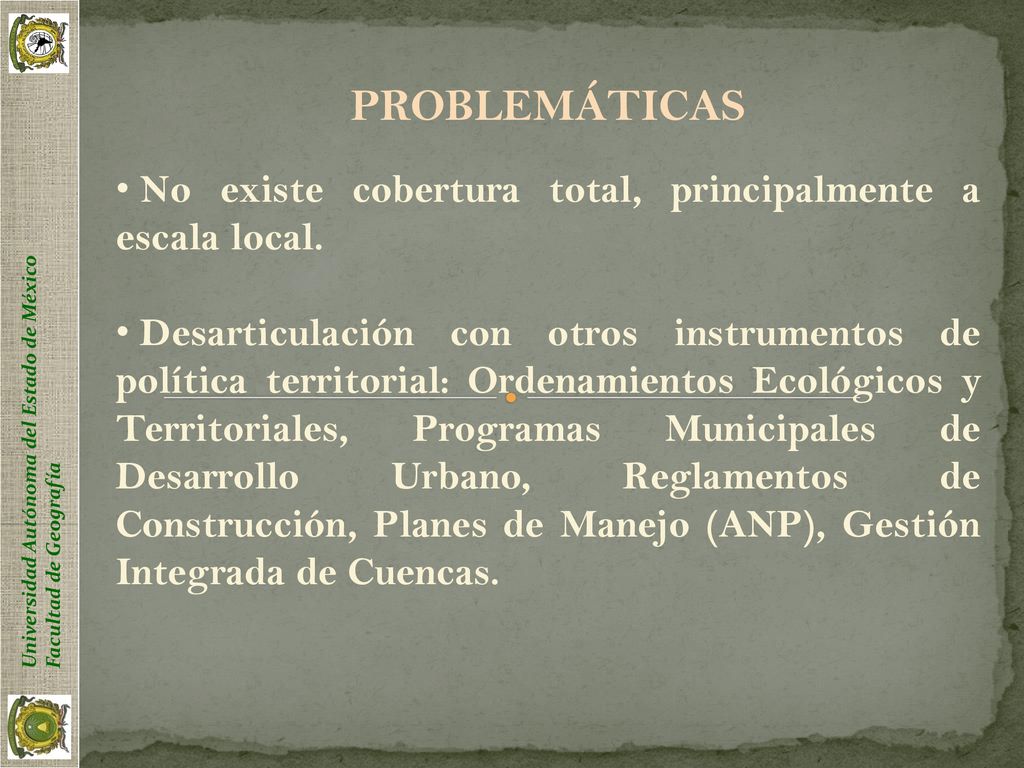 Universidad Autónoma del Estado de México
Facultad de Geografía

PROBLEMÁTICAS

• No existe cobertura total, principalmente a escala local.

• Desarticulación con otros instrumentos de política territorial: Ordenamientos Ecológicos y Territoriales, Programas Municipales de Desarrollo Urbano, Reglamentos de Construcción, Planes de Manejo (ANP), Gestión Integrada de Cuencas.